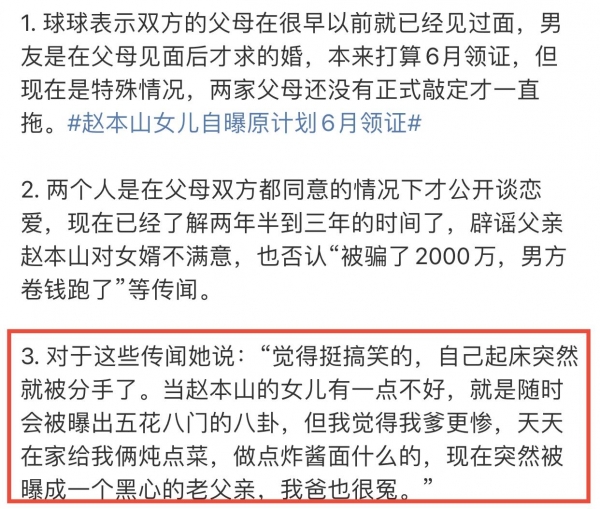 1. 球球表示双方的父母在很早以前就已经见过面，男友是在父母见面后才求的婚，本来打算6月领证，但现在是特殊情况，两家父母还没有正式敲定才一直拖。#赵本山女儿自曝原计划6月领证#

2. 两个人是在父母双方都同意的情况下才公开谈恋爱，现在已经了解两年半到三年的时间了，辟谣父亲赵本山对女婿不满意，也否认“被骗了2000万，男方卷钱跑了”等传闻。

3. 对于这些传闻她说：“觉得挺搞笑的，自己起床突然就被分手了。当赵本山的女儿有一点不好，就是随时会被曝出五花八门的八卦，但我觉得我爹更惨，天天在家给我俩炖点菜，做点炸酱面什么的，现在突然被曝成一个黑心的老父亲，我爸也很冤。”